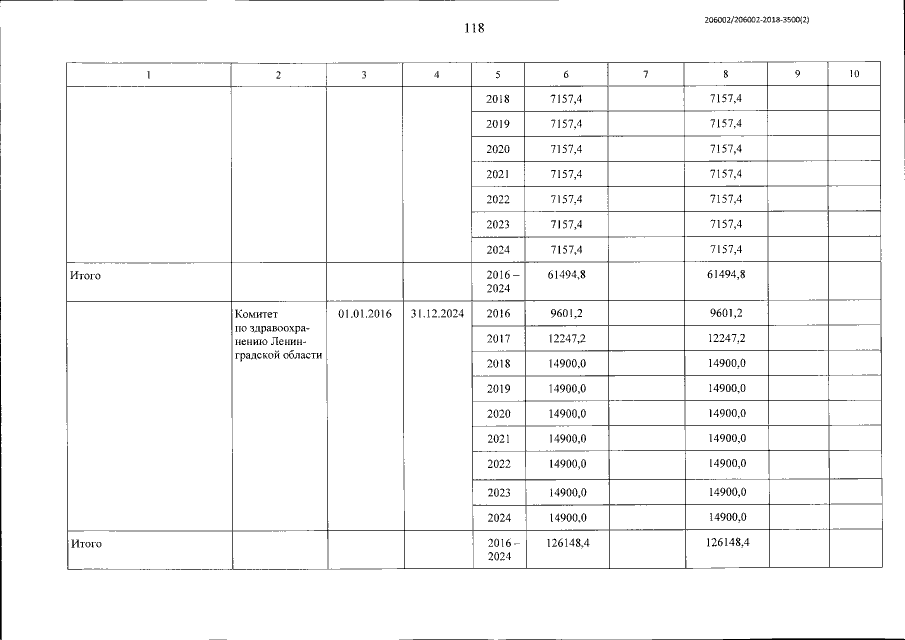 118

206002/206002-2018-3500(2)

| 1 | 2 | 3 | 4 | 5 | 6 | 7 | 8 | 9 | 10 |
|---|---|---|---|---|---|---|---|---|---|
| | | | | 2018 | 7157,4 | | 7157,4 | | |
| | | | | 2019 | 7157,4 | | 7157,4 | | |
| | | | | 2020 | 7157,4 | | 7157,4 | | |
| | | | | 2021 | 7157,4 | | 7157,4 | | |
| | | | | 2022 | 7157,4 | | 7157,4 | | |
| | | | | 2023 | 7157,4 | | 7157,4 | | |
| | | | | 2024 | 7157,4 | | 7157,4 | | |
| Итого | | | | 2016 – 2024 | 61494,8 | | 61494,8 | | |
| | Комитет по здравоохранению Ленинградской области | 01.01.2016 | 31.12.2024 | 2016 | 9601,2 | | 9601,2 | | |
| | | | | 2017 | 12247,2 | | 12247,2 | | |
| | | | | 2018 | 14900,0 | | 14900,0 | | |
| | | | | 2019 | 14900,0 | | 14900,0 | | |
| | | | | 2020 | 14900,0 | | 14900,0 | | |
| | | | | 2021 | 14900,0 | | 14900,0 | | |
| | | | | 2022 | 14900,0 | | 14900,0 | | |
| | | | | 2023 | 14900,0 | | 14900,0 | | |
| | | | | 2024 | 14900,0 | | 14900,0 | | |
| Итого | | | | 2016 – 2024 | 126148,4 | | 126148,4 | | |